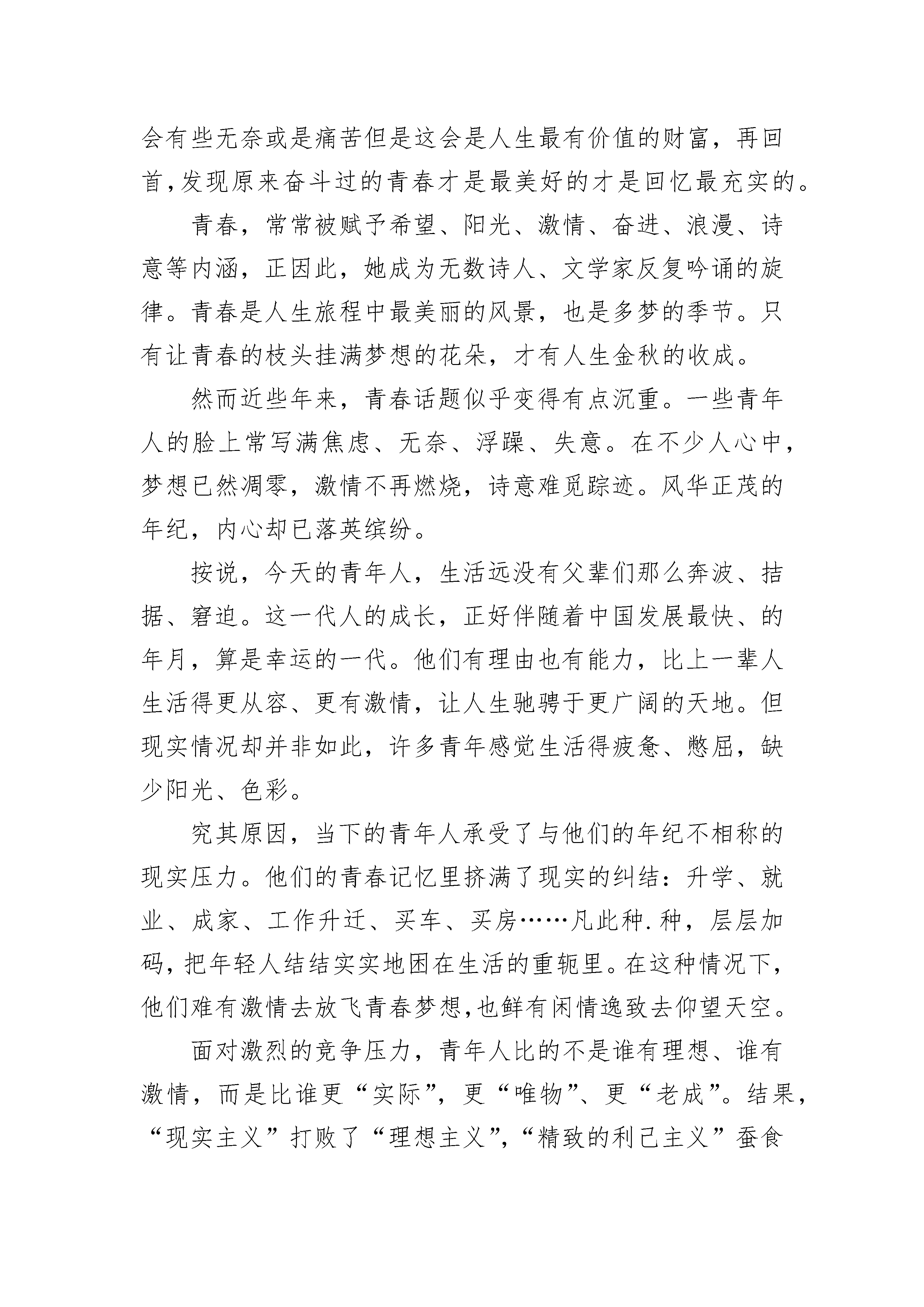 会有些无奈或是痛苦但是这会是人生最有价值的财富，再回首,发现原来奋斗过的青春才是最美好的才是回忆最充实的。

青春，常常被赋予希望、阳光、激情、奋进、浪漫、诗意等内涵，正因此，她成为无数诗人、文学家反复吟诵的旋律。青春是人生旅程中最美丽的风景，也是多梦的季节。只有让青春的枝头挂满梦想的花朵，才有人生金秋的收成。

然而近些年来，青春话题似乎变得有点沉重。一些青年人的脸上常写满焦虑、无奈、浮躁、失意。在不少人心中，梦想已然凋零，激情不再燃烧，诗意难觅踪迹。风华正茂的年纪，内心却已落英缤纷。

按说，今天的青年人，生活远没有父辈们那么奔波、拮据、窘迫。这一代人的成长，正好伴随着中国发展最快、的年月，算是幸运的一代。他们有理由也有能力，比上一辈人生活得更从容、更有激情，让人生驰骋于更广阔的天地。但现实情况却并非如此，许多青年感觉生活得疲惫、憋屈，缺少阳光、色彩。

究其原因，当下的青年人承受了与他们的年纪不相称的现实压力。他们的青春记忆里挤满了现实的纠结：升学、就业、成家、工作升迁、买车、买房……凡此种.种，层层加码，把年轻人结结实实地困在生活的重轭里。在这种情况下，他们难有激情去放飞青春梦想,也鲜有闲情逸致去仰望天空。

面对激烈的竞争压力，青年人比的不是谁有理想、谁有激情，而是比谁更“实际”，更“唯物”、更“老成”。结果，“现实主义”打败了“理想主义”,“精致的利己主义”蚕食